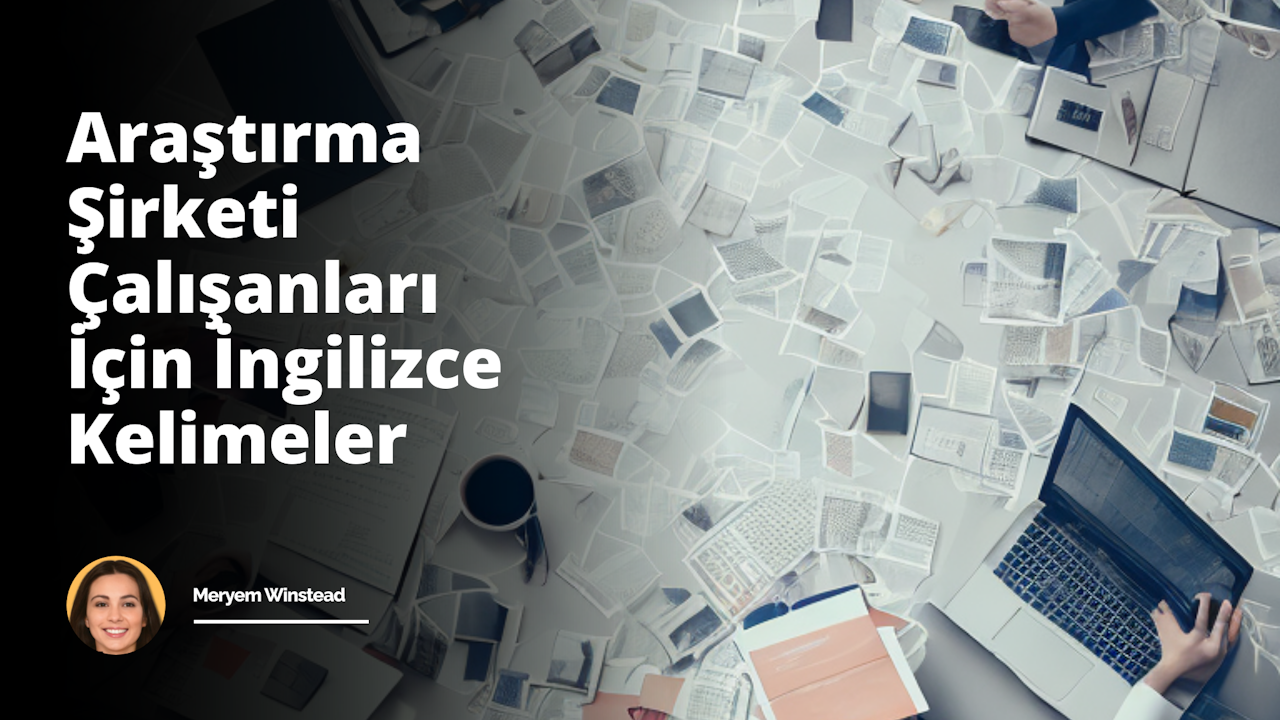 Araştırma Şirketi Çalışanları İçin İngilizce Kelimeler

Meryem Winstead